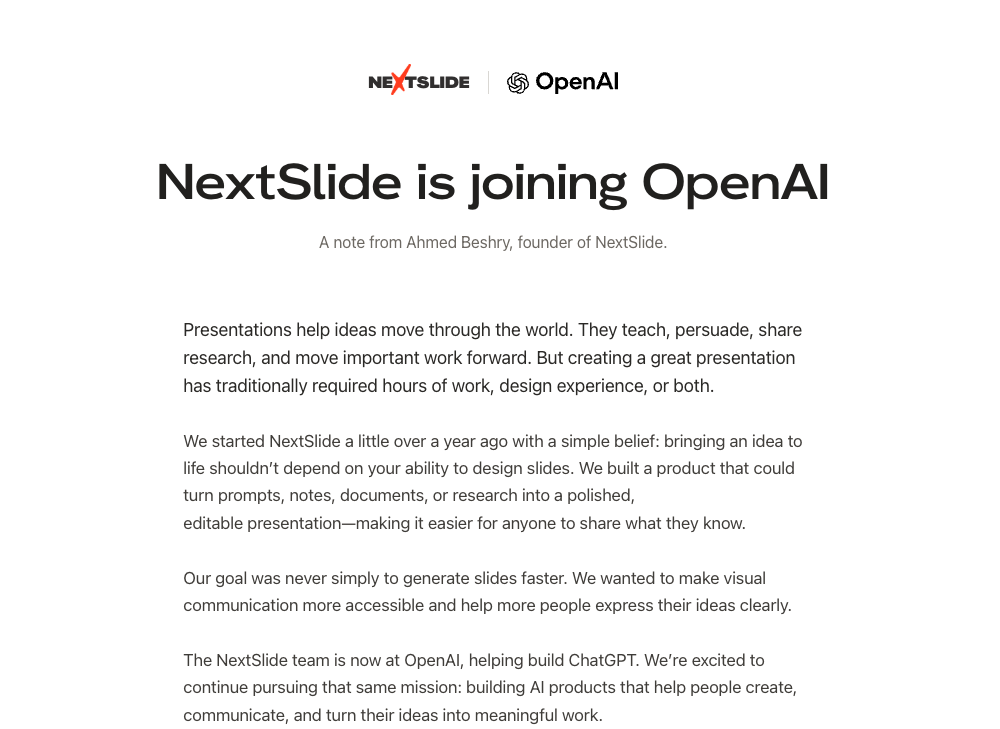 NEXTSLIDE | OpenAI

NextSlide is joining OpenAI

A note from Ahmed Beshry, founder of NextSlide.

Presentations help ideas move through the world. They teach, persuade, share research, and move important work forward. But creating a great presentation has traditionally required hours of work, design experience, or both.

We started NextSlide a little over a year ago with a simple belief: bringing an idea to life shouldn't depend on your ability to design slides. We built a product that could turn prompts, notes, documents, or research into a polished, editable presentation—making it easier for anyone to share what they know.

Our goal was never simply to generate slides faster. We wanted to make visual communication more accessible and help more people express their ideas clearly.

The NextSlide team is now at OpenAI, helping build ChatGPT. We're excited to continue pursuing that same mission: building AI products that help people create, communicate, and turn their ideas into meaningful work.